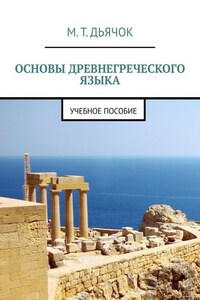 М. Т. ДЬЯЧОК

ОСНОВЫ ДРЕВНЕГРЕЧЕСКОГО ЯЗЫКА

УЧЕБНОЕ ПОСОБИЕ